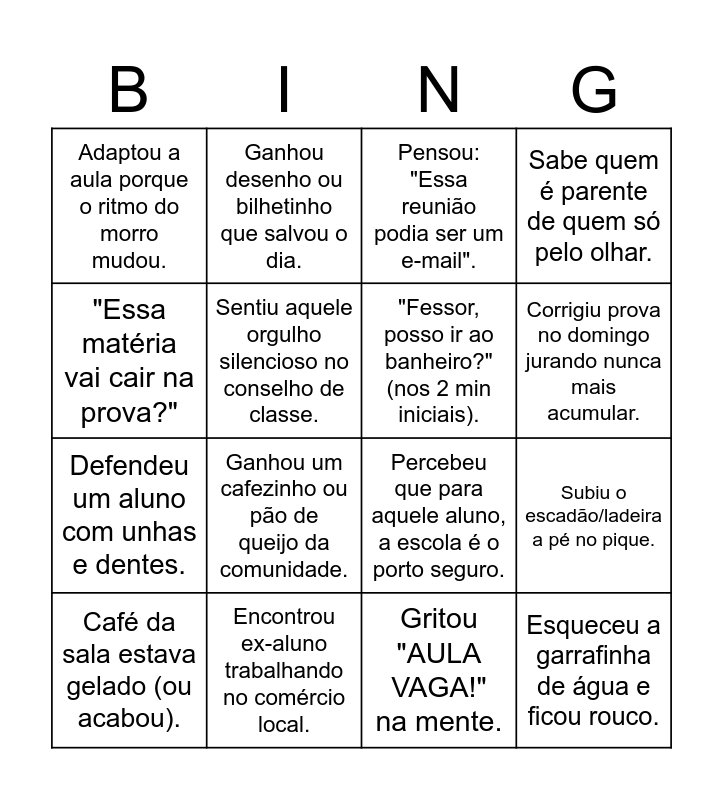 | B | I | N | G |
|---|---|---|---|
| Adaptou a aula porque o ritmo do morro mudou. | Ganhou desenho ou bilhetinho que salvou o dia. | Pensou: "Essa reunião podia ser um e-mail". | Sabe quem é parente de quem só pelo olhar. |
| "Essa matéria vai cair na prova?" | Sentiu aquele orgulho silencioso no conselho de classe. | "Fessor, posso ir ao banheiro?" (nos 2 min iniciais). | Corrigiu prova no domingo jurando nunca mais acumular. |
| Defendeu um aluno com unhas e dentes. | Ganhou um cafezinho ou pão de queijo da comunidade. | Percebeu que para aquele aluno, a escola é o porto seguro. | Subiu o escadão/ladeira a pé no pique. |
| Café da sala estava gelado (ou acabou). | Encontrou ex-aluno trabalhando no comércio local. | Gritou "AULA VAGA!" na mente. | Esqueceu a garrafinha de água e ficou rouco. |